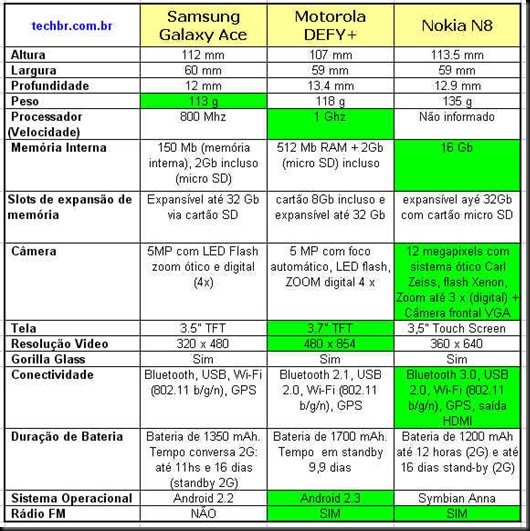 | techbr.com.br | Samsung Galaxy Ace | Motorola DEFY+ | Nokia N8 |
|---|---|---|---|
| Altura | 112 mm | 107 mm | 113.5 mm |
| Largura | 60 mm | 59 mm | 59 mm |
| Profundidade | 12 mm | 13.4 mm | 12.9 mm |
| Peso | 113 g | 118 g | 135 g |
| Processador (Velocidade) | 800 Mhz | 1 Ghz | Não informado |
| Memória Interna | 150 Mb (memória interna), 2Gb incluso (micro SD) | 512 Mb RAM + 2Gb (micro SD) incluso | 16 Gb |
| Slots de expansão de memória | Expansível até 32 Gb via cartão SD | cartão 8Gb incluso e expansível até 32 Gb | expansível ayé 32Gb com cartão micro SD |
| Câmera | 5MP com LED Flash zoom ótico e digital (4x) | 5 MP com foco automático, LED flash, ZOOM digital 4 x | 12 megapixels com sistema ótico Carl Zeiss, flash Xenon, Zoom até 3 x (digital) + Câmera frontal VGA |
| Tela | 3.5" TFT | 3.7" TFT | 3,5" Touch Screen |
| Resolução Video | 320 x 480 | 480 x 854 | 360 x 640 |
| Gorilla Glass | Sim | Sim | Sim |
| Conectividade | Bluetooth, USB, Wi-Fi (802.11 b/g/n), GPS | Bluetooth 2.1, USB 2.0, Wi-Fi (802.11 b/g/n), GPS | Bluetooth 3.0, USB 2.0, Wi-Fi (802.11 b/g/n), GPS, saída HDMI |
| Duração de Bateria | Bateria de 1350 mAh. Tempo conversa 2G: até 11hs e 16 dias (standby 2G) | Bateria de 1700 mAh. Tempo em standby 9,9 dias | Bateria de 1200 mAh até 12 horas (2G) e até 16 dias stand-by (2G) |
| Sistema Operacional | Android 2.2 | Android 2.3 | Symbian Anna |
| Rádio FM | NÃO | SIM | SIM |